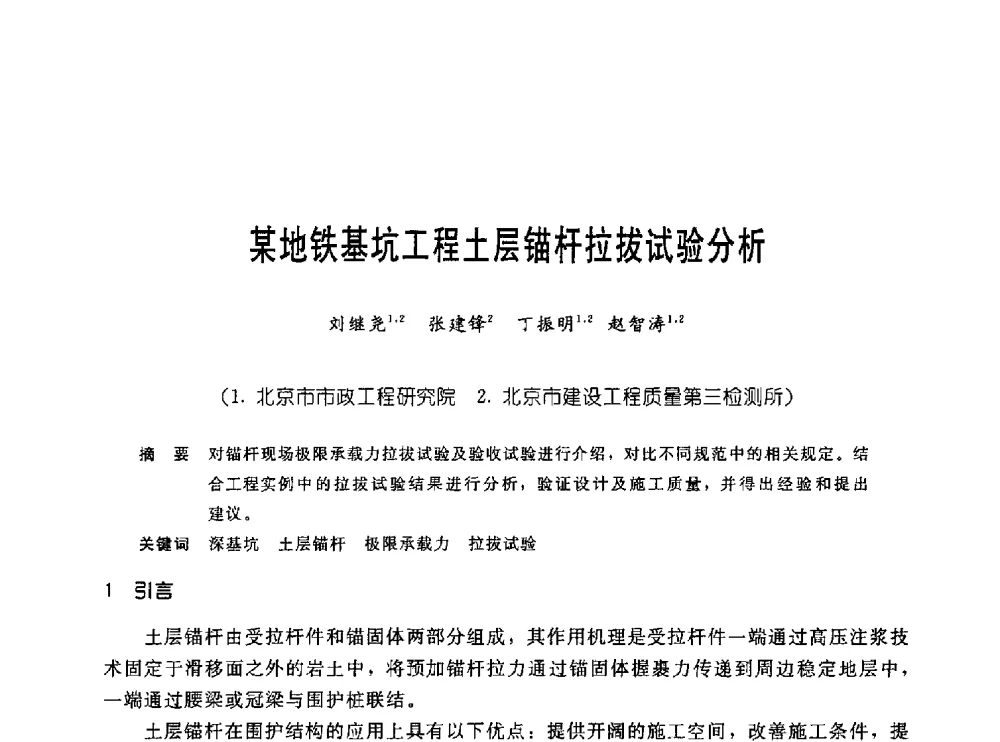 某地铁基坑工程土层锚杆拉拔试验分析

刘继尧$^{1,2}$　张建锋$^{2}$　丁振明$^{1,2}$　赵智涛$^{1,2}$

（1. 北京市市政工程研究院　2. 北京市建设工程质量第三检测所）

摘　要　对锚杆现场极限承载力拉拔试验及验收试验进行介绍，对比不同规范中的相关规定。结合工程实例中的拉拔试验结果进行分析，验证设计及施工质量，并得出经验和提出建议。

关键词　深基坑　土层锚杆　极限承载力　拉拔试验

1　引言

土层锚杆由受拉杆件和锚固体两部分组成，其作用机理是受拉杆件一端通过高压注浆技术固定于滑移面之外的岩土中，将预加锚杆拉力通过锚固体握裹力传递到周边稳定地层中，一端通过腰梁或冠梁与围护桩联结。

土层锚杆在围护结构的应用上具有以下优点：提供开阔的施工空间，改善施工条件，提